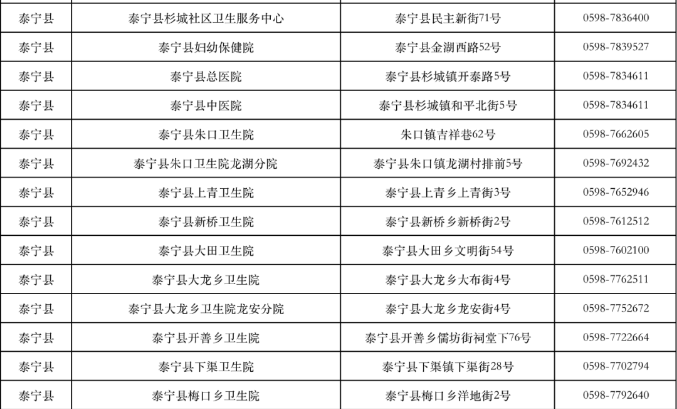 | 泰宁县 | 泰宁县杉城社区卫生服务中心 | 泰宁县民主新街71号 | 0598-7836400 |
|---|---|---|---|
| 泰宁县 | 泰宁县妇幼保健院 | 泰宁县金湖西路52号 | 0598-7839527 |
| 泰宁县 | 泰宁县总医院 | 泰宁县杉城镇开泰路5号 | 0598-7834611 |
| 泰宁县 | 泰宁县中医院 | 泰宁县杉城镇和平北街5号 | 0598-7834611 |
| 泰宁县 | 泰宁县朱口卫生院 | 朱口镇吉祥巷62号 | 0598-7662605 |
| 泰宁县 | 泰宁县朱口卫生院龙湖分院 | 泰宁县朱口镇龙湖村排前5号 | 0598-7692432 |
| 泰宁县 | 泰宁县上青卫生院 | 泰宁县上青乡上青街3号 | 0598-7652946 |
| 泰宁县 | 泰宁县新桥卫生院 | 泰宁县新桥乡新桥街2号 | 0598-7612512 |
| 泰宁县 | 泰宁县大田卫生院 | 泰宁县大田乡文明街54号 | 0598-7602100 |
| 泰宁县 | 泰宁县大龙乡卫生院 | 泰宁县大龙乡大布街4号 | 0598-7762511 |
| 泰宁县 | 泰宁县大龙乡卫生院龙安分院 | 泰宁县大龙乡龙安街4号 | 0598-7752672 |
| 泰宁县 | 泰宁县开善乡卫生院 | 泰宁县开善乡儒坊街祠堂下76号 | 0598-7722664 |
| 泰宁县 | 泰宁县下渠卫生院 | 泰宁县下渠镇下渠街28号 | 0598-7702794 |
| 泰宁县 | 泰宁县梅口乡卫生院 | 泰宁县梅口乡洋地街2号 | 0598-7792640 |